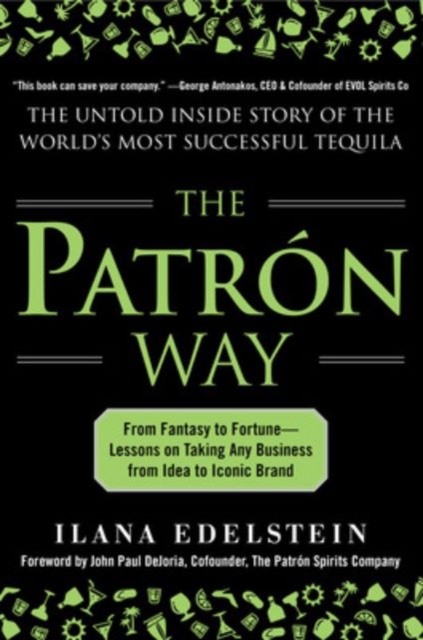 "This book can save your company." —George Antonakos, CEO & Cofounder of EVOL Spirits Co

THE UNTOLD INSIDE STORY OF THE WORLD'S MOST SUCCESSFUL TEQUILA

THE

PATRÓN

WAY

From Fantasy to Fortune— Lessons on Taking Any Business from Idea to Iconic Brand

ILANA EDELSTEIN

Foreword by John Paul DeJoria, Cofounder, The Patrón Spirits Company